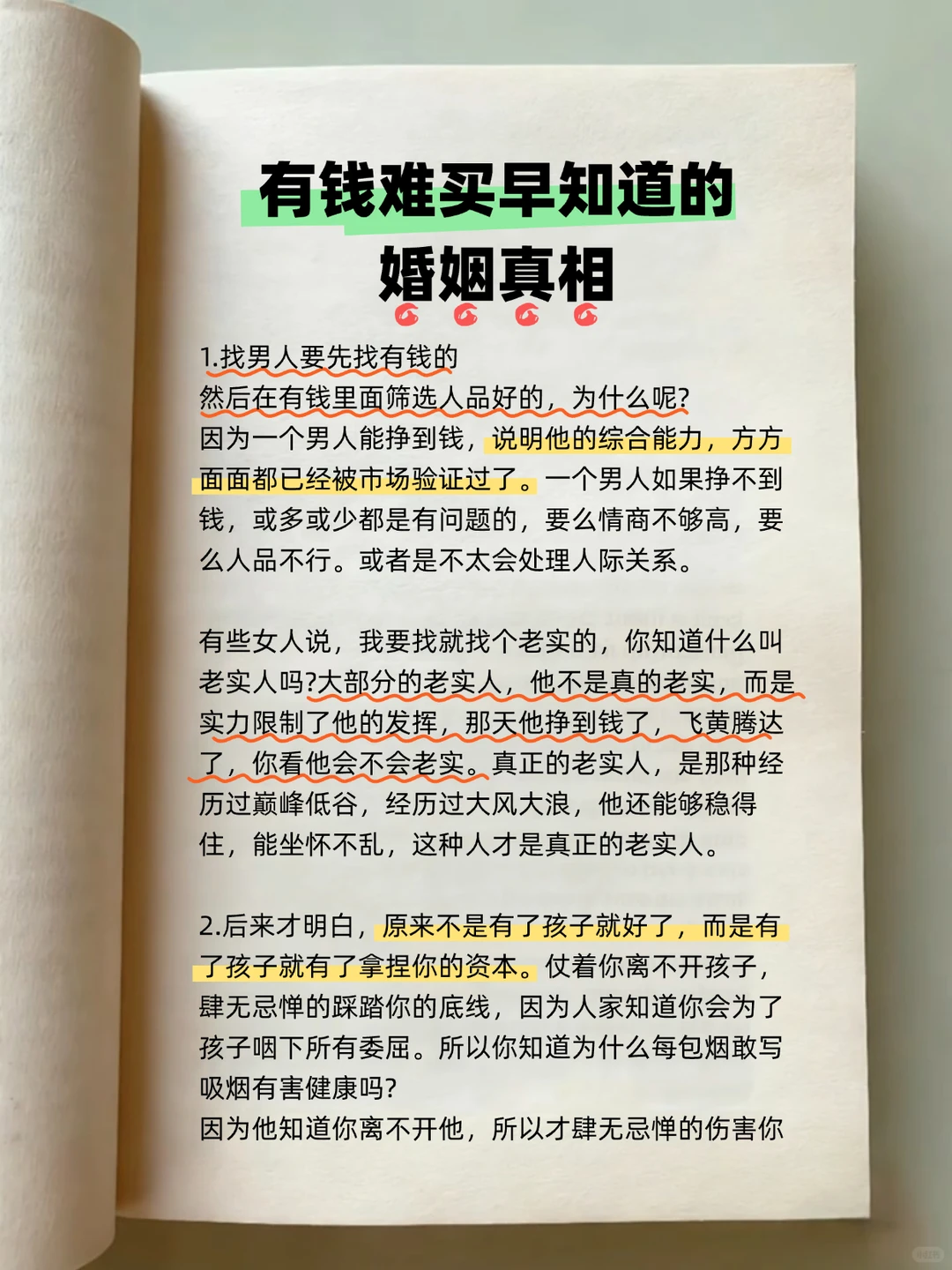 有钱难买早知道的
婚姻真相

1.找男人要先找有钱的
然后在有钱里面筛选人品好的，为什么呢?
因为一个男人能挣到钱，说明他的综合能力，方方面面都已经被市场验证过了。一个男人如果挣不到钱，或多或少都是有问题的，要么情商不够高，要么人品不行。或者是不太会处理人际关系。

有些女人说，我要找就找个老实的，你知道什么叫老实人吗?大部分的老实人，他不是真的老实，而是实力限制了他的发挥，那天他挣到钱了，飞黄腾达了，你看他会不会老实。真正的老实人，是那种经历过巅峰低谷，经历过大风大浪，他还能够稳得住，能坐怀不乱，这种人才是真正的老实人。

2.后来才明白，原来不是有了孩子就好了，而是有了孩子就有了拿捏你的资本。仗着你离不开孩子，肆无忌惮的踩踏你的底线，因为人家知道你会为了孩子咽下所有委屈。所以你知道为什么每包烟敢写吸烟有害健康吗?
因为他知道你离不开他，所以才肆无忌惮的伤害你